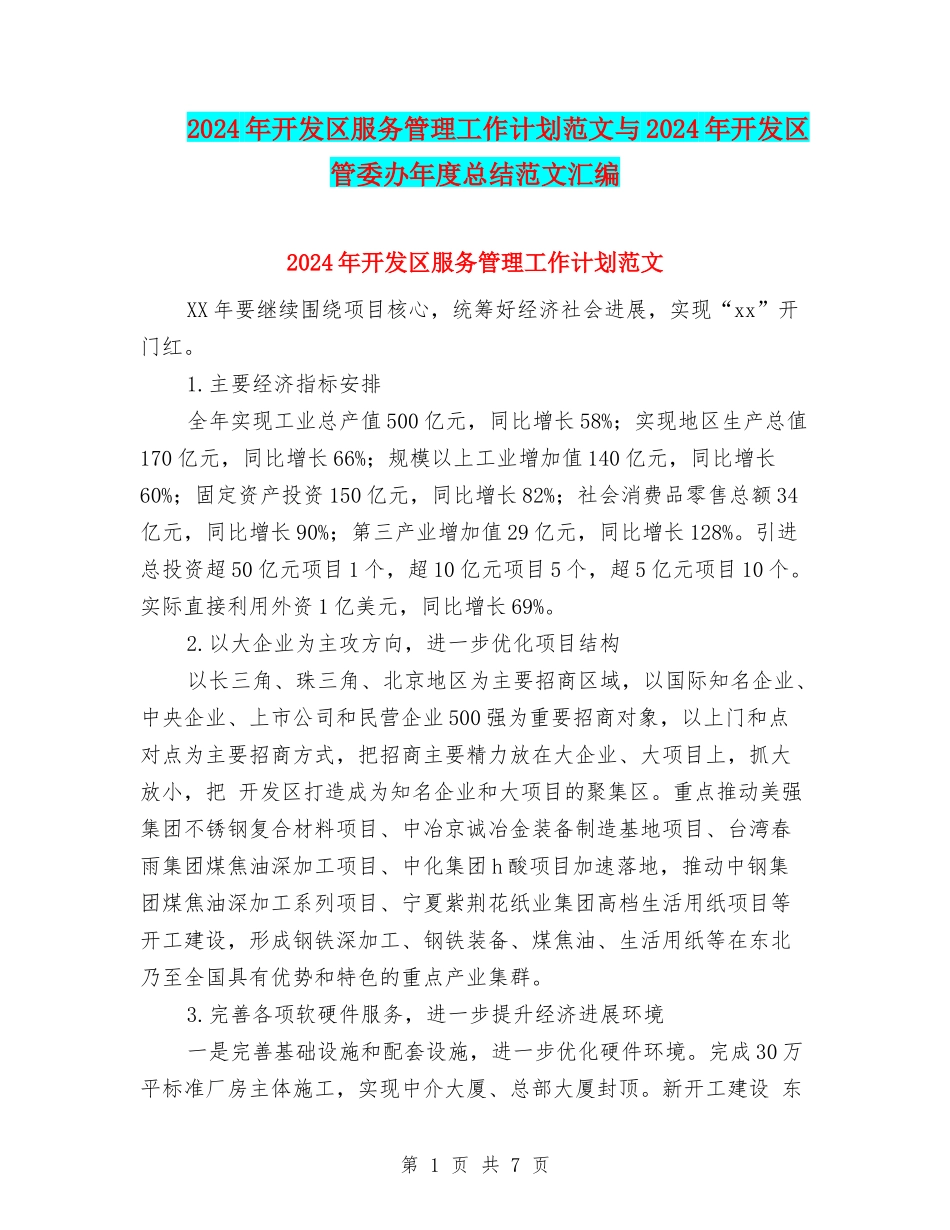 2024年开发区服务管理工作计划范文与2024年开发区管委办年度总结范文汇编

2024年开发区服务管理工作计划范文

XX年要继续围绕项目核心，统筹好经济社会进展，实现“xx”开门红。

1.主要经济指标安排

全年实现工业总产值500亿元，同比增长58%；实现地区生产总值170亿元，同比增长66%；规模以上工业增加值140亿元，同比增长60%；固定资产投资150亿元，同比增长82%；社会消费品零售总额34亿元，同比增长90%；第三产业增加值29亿元，同比增长128%。引进总投资超50亿元项目1个，超10亿元项目5个，超5亿元项目10个。实际直接利用外资1亿美元，同比增长69%。

2.以大企业为主攻方向，进一步优化项目结构

以长三角、珠三角、北京地区为主要招商区域，以国际知名企业、中央企业、上市公司和民营企业500强为重要招商对象，以上门和点对点为主要招商方式，把招商主要精力放在大企业、大项目上，抓大放小，把 开发区打造成为知名企业和大项目的聚集区。重点推动美强集团不锈钢复合材料项目、中冶京诚冶金装备制造基地项目、台湾春雨集团煤焦油深加工项目、中化集团h酸项目加速落地，推动中钢集团煤焦油深加工系列项目、宁夏紫荆花纸业集团高档生活用纸项目等开工建设，形成钢铁深加工、钢铁装备、煤焦油、生活用纸等在东北乃至全国具有优势和特色的重点产业集群。

3.完善各项软硬件服务，进一步提升经济进展环境

一是完善基础设施和配套设施，进一步优化硬件环境。完成30万平标准厂房主体施工，实现中介大厦、总部大厦封顶。新开工建设 东

第 1 页 共 7 页